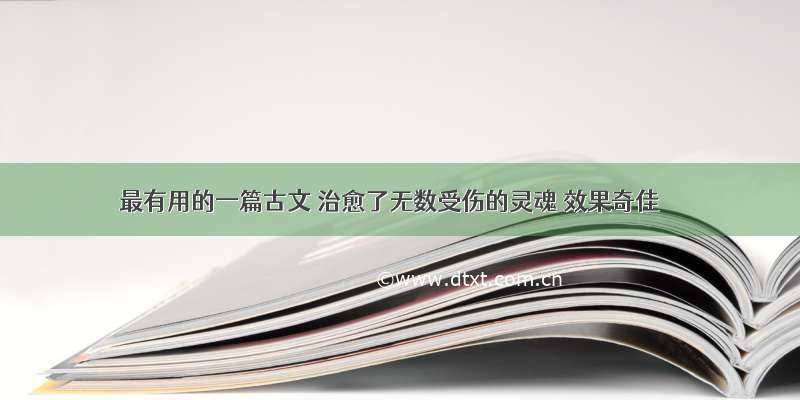 最有用的一篇古文 治愈了无数受伤的灵魂 效果奇佳

©www.dtxt.com.cn